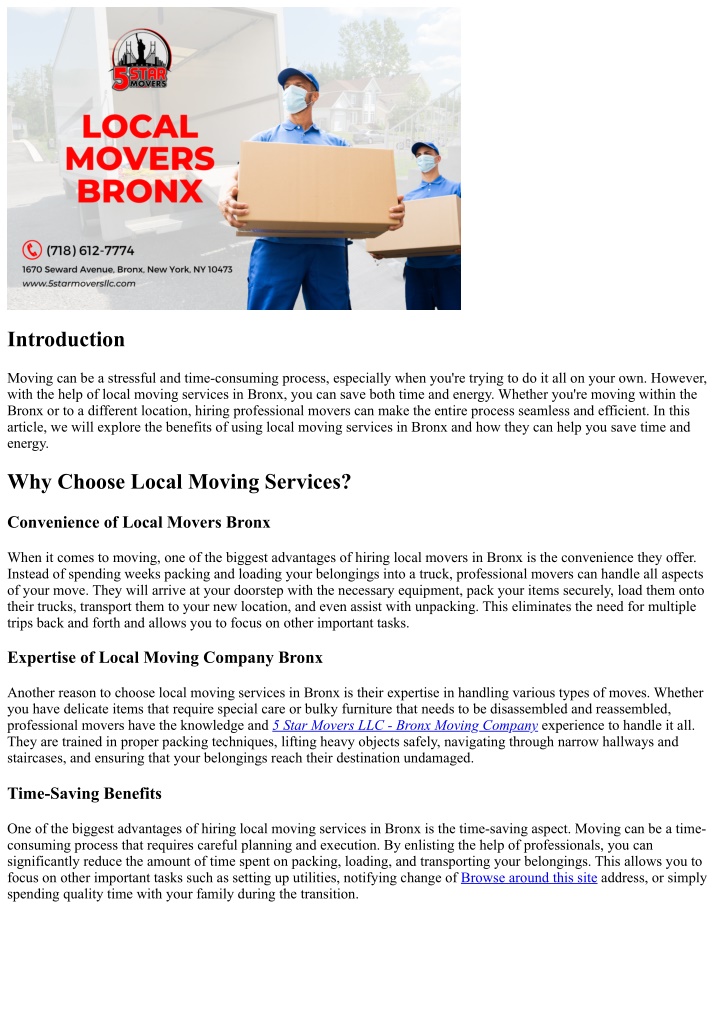 5 STAR MOVERS

LOCAL MOVERS BRONX

(718) 612-7774
1670 Seward Avenue, Bronx, New York, NY 10473
www.5starmoversllc.com

Introduction

Moving can be a stressful and time-consuming process, especially when you're trying to do it all on your own. However, with the help of local moving services in Bronx, you can save both time and energy. Whether you're moving within the Bronx or to a different location, hiring professional movers can make the entire process seamless and efficient. In this article, we will explore the benefits of using local moving services in Bronx and how they can help you save time and energy.

Why Choose Local Moving Services?

Convenience of Local Movers Bronx

When it comes to moving, one of the biggest advantages of hiring local movers in Bronx is the convenience they offer. Instead of spending weeks packing and loading your belongings into a truck, professional movers can handle all aspects of your move. They will arrive at your doorstep with the necessary equipment, pack your items securely, load them onto their trucks, transport them to your new location, and even assist with unpacking. This eliminates the need for multiple trips back and forth and allows you to focus on other important tasks.

Expertise of Local Moving Company Bronx

Another reason to choose local moving services in Bronx is their expertise in handling various types of moves. Whether you have delicate items that require special care or bulky furniture that needs to be disassembled and reassembled, professional movers have the knowledge and 5 Star Movers LLC - Bronx Moving Company experience to handle it all. They are trained in proper packing techniques, lifting heavy objects safely, navigating through narrow hallways and staircases, and ensuring that your belongings reach their destination undamaged.

Time-Saving Benefits

One of the biggest advantages of hiring local moving services in Bronx is the time-saving aspect. Moving can be a time-consuming process that requires careful planning and execution. By enlisting the help of professionals, you can significantly reduce the amount of time spent on packing, loading, and transporting your belongings. This allows you to focus on other important tasks such as setting up utilities, notifying change of Browse around this site address, or simply spending quality time with your family during the transition.